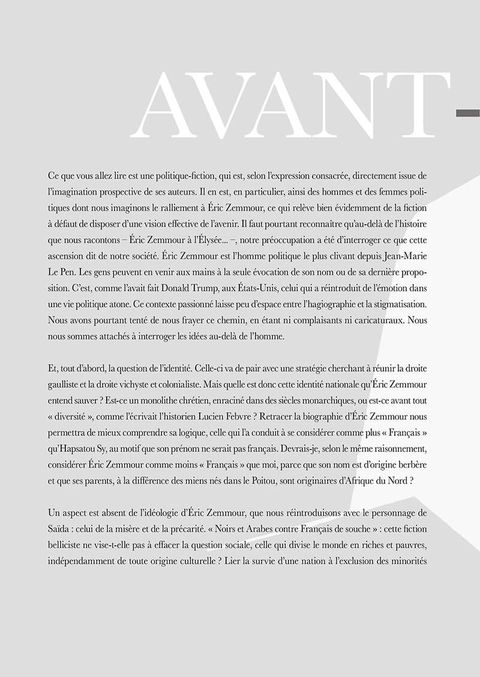 AVANT-

Ce que vous allez lire est une politique-fiction, qui est, selon l'expression consacrée, directement issue de l'imagination prospective de ses auteurs. Il en est, en particulier, ainsi des hommes et des femmes politiques dont nous imaginons le ralliement à Éric Zemmour, ce qui relève bien évidemment de la fiction à défaut de disposer d'une vision effective de l'avenir. Il faut pourtant reconnaître qu'au-delà de l'histoire que nous racontons – Éric Zemmour à l'Élysée... –, notre préoccupation a été d'interroger ce que cette ascension dit de notre société. Éric Zemmour est l'homme politique le plus clivant depuis Jean-Marie Le Pen. Les gens peuvent en venir aux mains à la seule évocation de son nom ou de sa dernière proposition. C'est, comme l'avait fait Donald Trump, aux États-Unis, celui qui a réintroduit de l'émotion dans une vie politique atone. Ce contexte passionné laisse peu d'espace entre l'hagiographie et la stigmatisation. Nous avons pourtant tenté de nous frayer ce chemin, en étant ni complaisants ni caricaturaux. Nous nous sommes attachés à interroger les idées au-delà de l'homme.

Et, tout d'abord, la question de l'identité. Celle-ci va de pair avec une stratégie cherchant à réunir la droite gaulliste et la droite vichyste et colonialiste. Mais quelle est donc cette identité nationale qu'Éric Zemmour entend sauver ? Est-ce un monolithe chrétien, enraciné dans des siècles monarchiques, ou est-ce avant tout « diversité », comme l'écrivait l'historien Lucien Febvre ? Retracer la biographie d'Éric Zemmour nous permettra de mieux comprendre sa logique, celle qui l'a conduit à se considérer comme plus « Français » qu'Hapsatou Sy, au motif que son prénom ne serait pas français. Devrais-je, selon le même raisonnement, considérer Éric Zemmour comme moins « Français » que moi, parce que son nom est d'origine berbère et que ses parents, à la différence des miens nés dans le Poitou, sont originaires d'Afrique du Nord ?

Un aspect est absent de l'idéologie d'Éric Zemmour, que nous réintroduisons avec le personnage de Saïda : celui de la misère et de la précarité. « Noirs et Arabes contre Français de souche » : cette fiction belliciste ne vise-t-elle pas à effacer la question sociale, celle qui divise le monde en riches et pauvres, indépendamment de toute origine culturelle ? Lier la survie d'une nation à l'exclusion des minorités